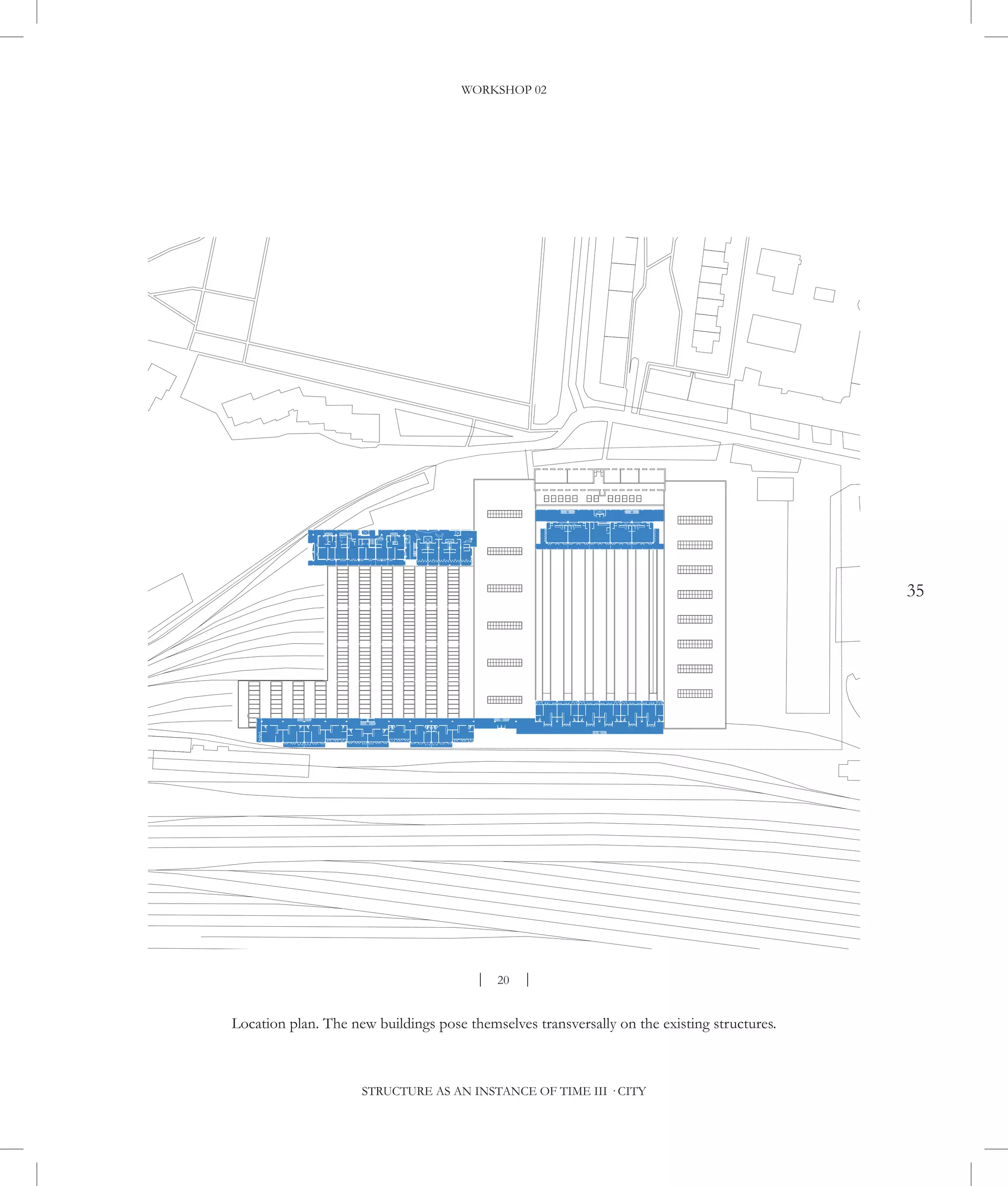 WORKSHOP 02

35

| 20 |

Location plan. The new buildings pose themselves transversally on the existing structures.

STRUCTURE AS AN INSTANCE OF TIME III · CITY